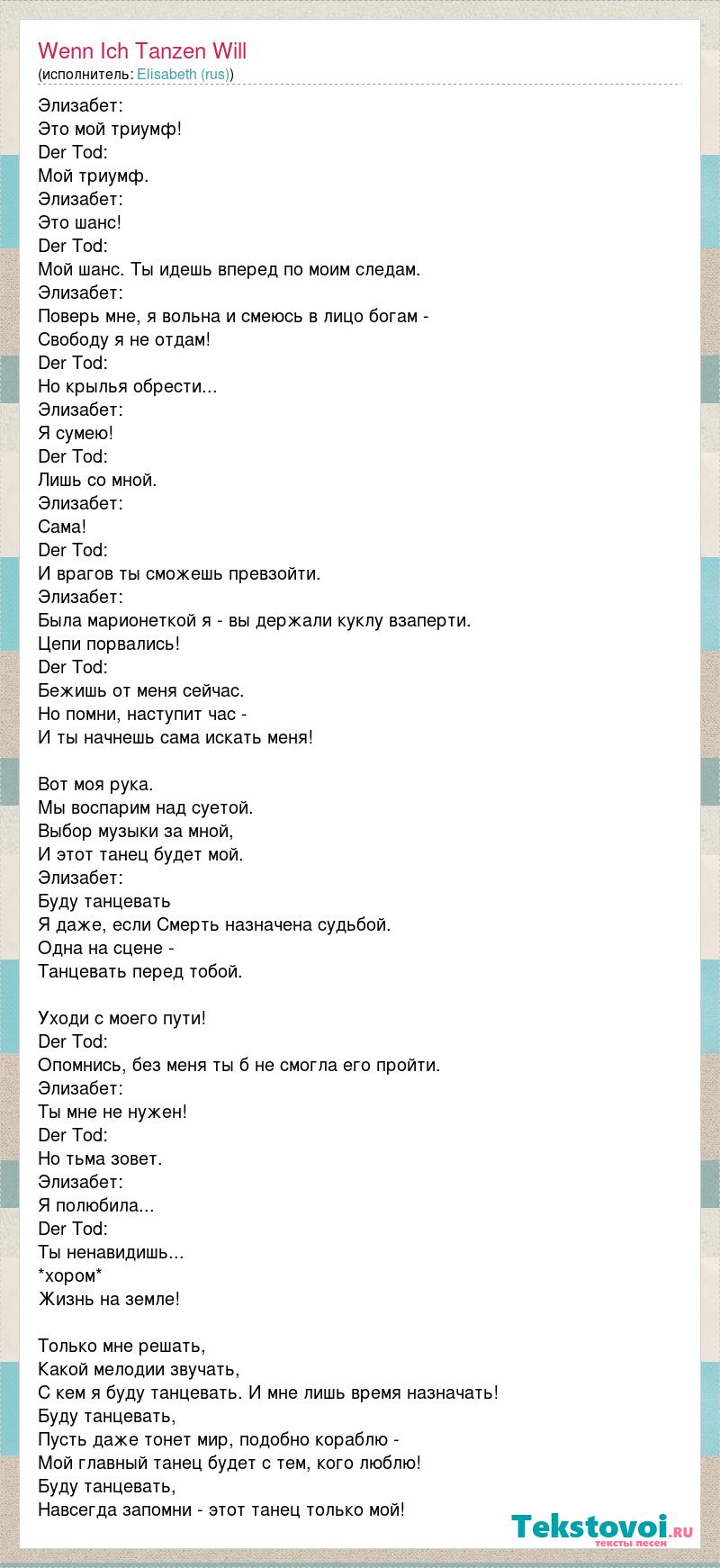 Wenn Ich Tanzen Will
(исполнитель: Elisabeth (rus))

Элизабет:
Это мой триумф!
Der Tod:
Мой триумф.
Элизабет:
Это шанс!
Der Tod:
Мой шанс. Ты идешь вперед по моим следам.
Элизабет:
Поверь мне, я вольна и смеюсь в лицо богам -
Свободу я не отдам!
Der Tod:
Но крылья обрести...
Элизабет:
Я сумею!
Der Tod:
Лишь со мной.
Элизабет:
Сама!
Der Tod:
И врагов ты сможешь превзойти.
Элизабет:
Была марионеткой я - вы держали куклу взаперти.
Цепи порвались!
Der Tod:
Бежишь от меня сейчас.
Но помни, наступит час -
И ты начнешь сама искать меня!

Вот моя рука.
Мы воспарим над суетой.
Выбор музыки за мной,
И этот танец будет мой.
Элизабет:
Буду танцевать
Я даже, если Смерть назначена судьбой.
Одна на сцене -
Танцевать перед тобой.

Уходи с моего пути!
Der Tod:
Опомнись, без меня ты б не смогла его пройти.
Элизабет:
Ты мне не нужен!
Der Tod:
Но тьма зовет.
Элизабет:
Я полюбила...
Der Tod:
Ты ненавидишь...
*хором*
Жизнь на земле!

Только мне решать,
Какой мелодии звучать,
С кем я буду танцевать. И мне лишь время назначать!
Буду танцевать,
Пусть даже тонет мир, подобно кораблю -
Мой главный танец будет с тем, кого люблю!
Буду танцевать,
Навсегда запомни - этот танец только мой!

Tekstovoi.ru
тексты песен